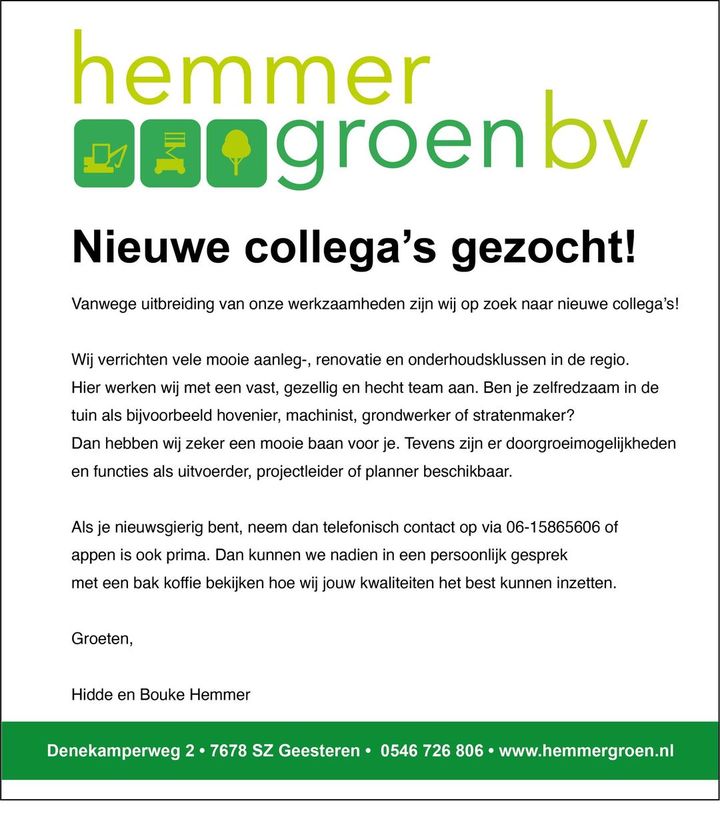 hemmer groen bv

Nieuwe collega's gezocht!

Vanwege uitbreiding van onze werkzaamheden zijn wij op zoek naar nieuwe collega's!

Wij verrichten vele mooie aanleg-, renovatie en onderhoudsklussen in de regio. Hier werken wij met een vast, gezellig en hecht team aan. Ben je zelfredzaam in de tuin als bijvoorbeeld hovenier, machinist, grondwerker of stratenmaker? Dan hebben wij zeker een mooie baan voor je. Tevens zijn er doorgroeimogelijkheden en functies als uitvoerder, projectleider of planner beschikbaar.

Als je nieuwsgierig bent, neem dan telefonisch contact op via 06-15865606 of appen is ook prima. Dan kunnen we nadien in een persoonlijk gesprek met een bak koffie bekijken hoe wij jouw kwaliteiten het best kunnen inzetten.

Groeten,

Hidde en Bouke Hemmer

Denekamperweg 2 • 7678 SZ Geesteren • 0546 726 806 • www.hemmergroen.nl